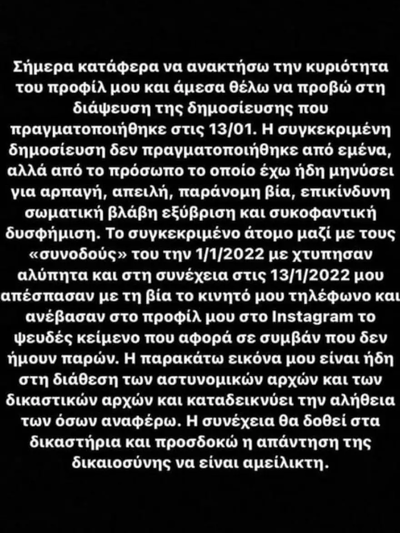 Σήμερα κατάφερα να ανακτήσω την κυριότητα του προφίλ μου και άμεσα θέλω να προβώ στη διάψευση της δημοσίευσης που πραγματοποιήθηκε στις 13/01. Η συγκεκριμένη δημοσίευση δεν πραγματοποιήθηκε από εμένα, αλλά από το πρόσωπο το οποίο έχω ήδη μηνύσει για αρπαγή, απειλή, παράνομη βία, επικίνδυνη σωματική βλάβη εξύβριση και συκοφαντική δυσφήμιση. Το συγκεκριμένο άτομο μαζί με τους «συνοδούς» του την 1/1/2022 με χτυπησαν αλύπητα και στη συνέχεια στις 13/1/2022 μου απέσπασαν με τη βία το κινητό μου τηλέφωνο και ανέβασαν στο προφίλ μου στο Instagram το ψευδές κείμενο που αφορά σε συμβάν που δεν ήμουν παρών. Η παρακάτω εικόνα μου είναι ήδη στη διάθεση των αστυνομικών αρχών και των δικαστικών αρχών και καταδεικνύει την αλήθεια των όσων αναφέρω. Η συνέχεια θα δοθεί στα δικαστήρια και προσδοκώ η απάντηση της δικαιοσύνης να είναι αμείλικτη.